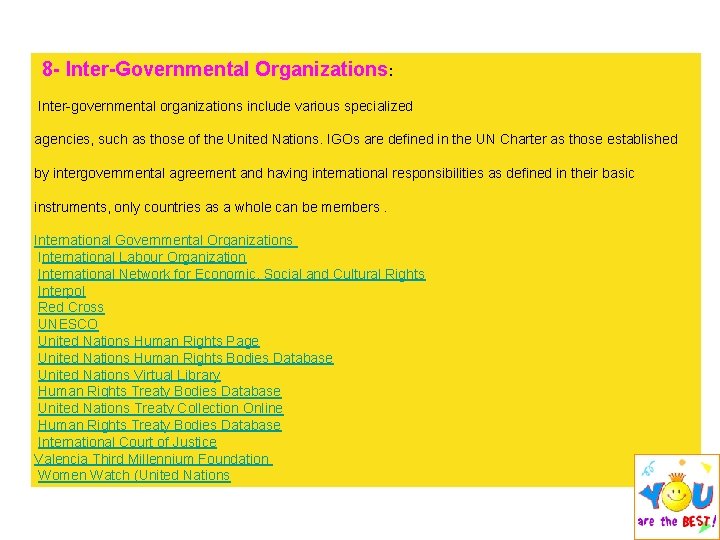 8- Inter-Governmental Organizations:

Inter-governmental organizations include various specialized

agencies, such as those of the United Nations. IGOs are defined in the UN Charter as those established

by intergovernmental agreement and having international responsibilities as defined in their basic

instruments, only countries as a whole can be members .

International Governmental Organizations
International Labour Organization
International Network for Economic, Social and Cultural Rights
Interpol
Red Cross
UNESCO
United Nations Human Rights Page
United Nations Human Rights Bodies Database
United Nations Virtual Library
Human Rights Treaty Bodies Database
United Nations Treaty Collection Online
Human Rights Treaty Bodies Database
International Court of Justice
Valencia Third Millennium Foundation
Women Watch (United Nations

YOU are the BEST!